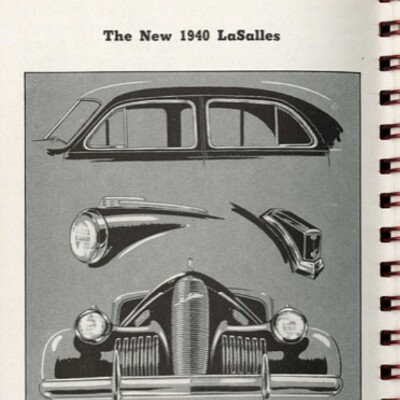 The New 1940 LaSalles